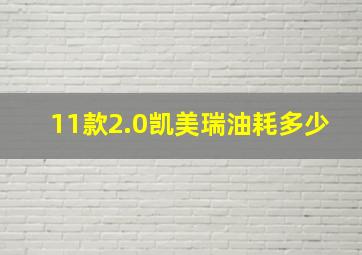 11款2.0凯美瑞油耗多少